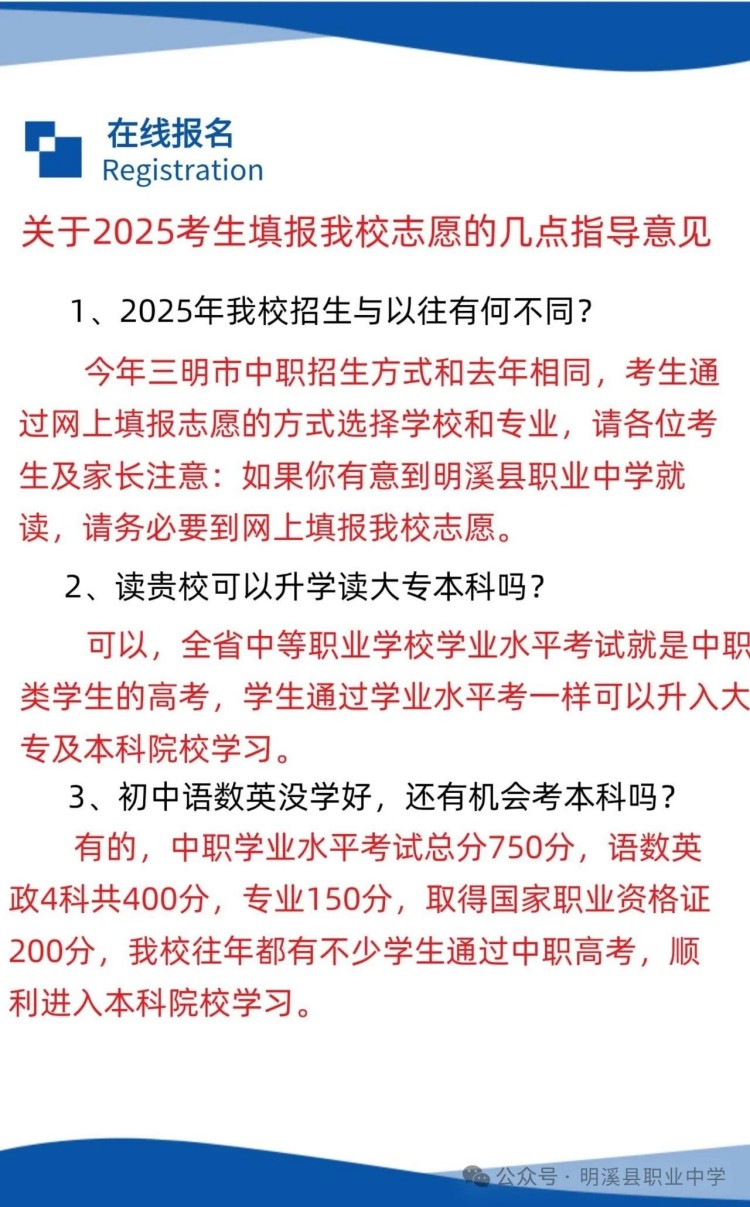 在线报名
Registration

关于2025考生填报我校志愿的几点指导意见

1、2025年我校招生与以往有何不同？

今年三明市中职招生方式和去年相同，考生通过网上填报志愿的方式选择学校和专业，请各位考生及家长注意：如果你有意到明溪县职业中学就读，请务必要到网上填报我校志愿。

2、读贵校可以升学读大专本科吗？

可以，全省中等职业学校学业水平考试就是中职类学生的高考，学生通过学业水平考一样可以升入大专及本科院校学习。

3、初中语数英没学好，还有机会考本科吗？

有的，中职学业水平考试总分750分，语数英政4科共400分，专业150分，取得国家职业资格证200分，我校往年都有不少学生通过中职高考，顺利进入本科院校学习。

公众号 · 明溪县职业中学